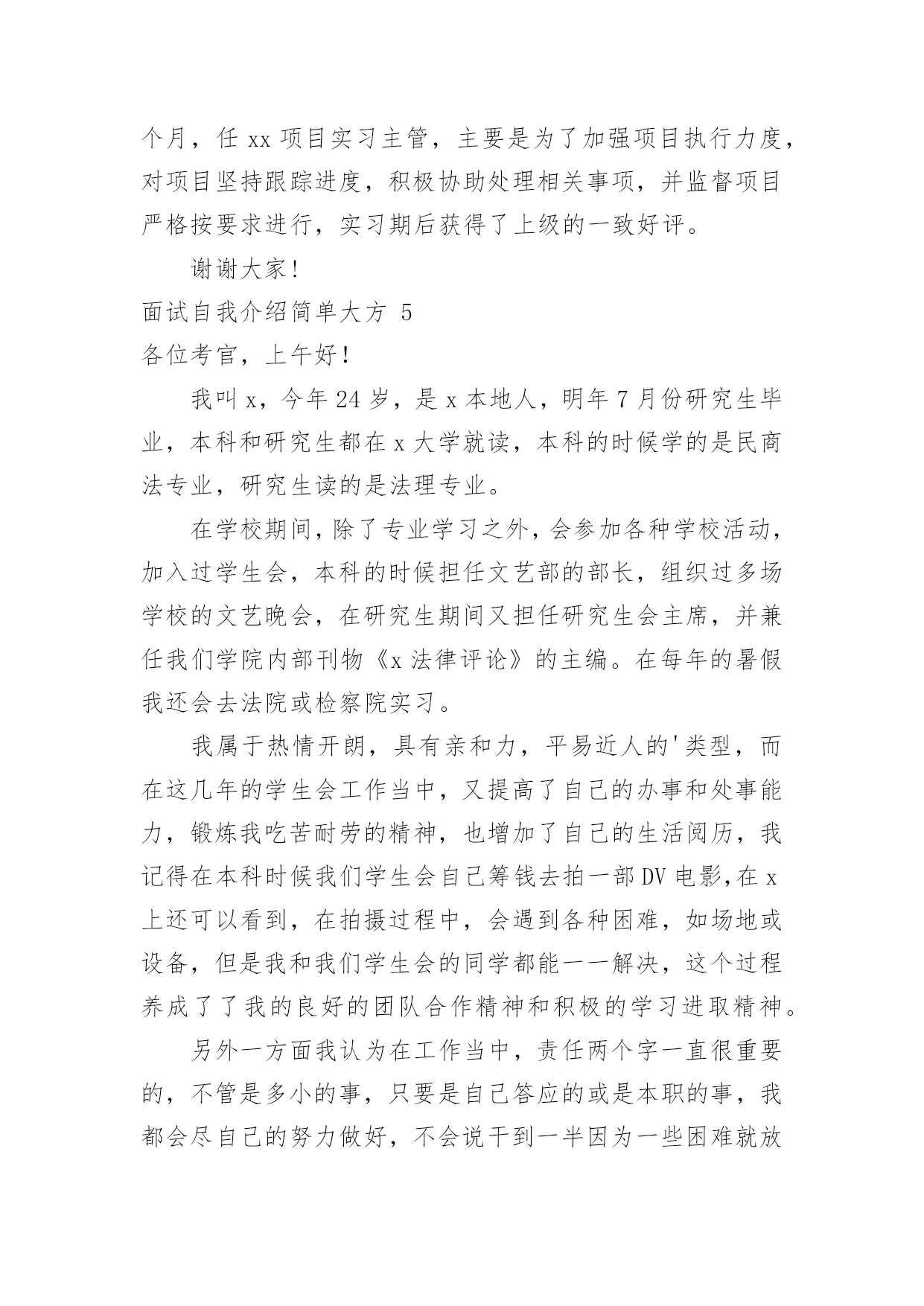 个月，任 xx 项目实习主管，主要是为了加强项目执行力度，对项目坚持跟踪进度，积极协助处理相关事项，并监督项目严格按要求进行，实习期后获得了上级的一致好评。

谢谢大家！

面试自我介绍简单大方 5

各位考官，上午好！

我叫 x，今年 24 岁，是 x 本地人，明年 7 月份研究生毕业，本科和研究生都在 x 大学就读，本科的时候学的是民商法专业，研究生读的是法理专业。

在学校期间，除了专业学习之外，会参加各种学校活动，加入过学生会，本科的时候担任文艺部的部长，组织过多场学校的文艺晚会，在研究生期间又担任研究生会主席，并兼任我们学院内部刊物《x 法律评论》的主编。在每年的暑假我还会去法院或检察院实习。

我属于热情开朗，具有亲和力，平易近人的'类型，而在这几年的学生会工作当中，又提高了自己的办事和处事能力，锻炼我吃苦耐劳的精神，也增加了自己的生活阅历，我记得在本科时候我们学生会自己筹钱去拍一部 DV 电影，在 x 上还可以看到，在拍摄过程中，会遇到各种困难，如场地或设备，但是我和我们学生会的同学都能一一解决，这个过程养成了了我的良好的团队合作精神和积极的学习进取精神。

另外一方面我认为在工作当中，责任两个字一直很重要的，不管是多小的事，只要是自己答应的或是本职的事，我都会尽自己的努力做好，不会说干到一半因为一些困难就放